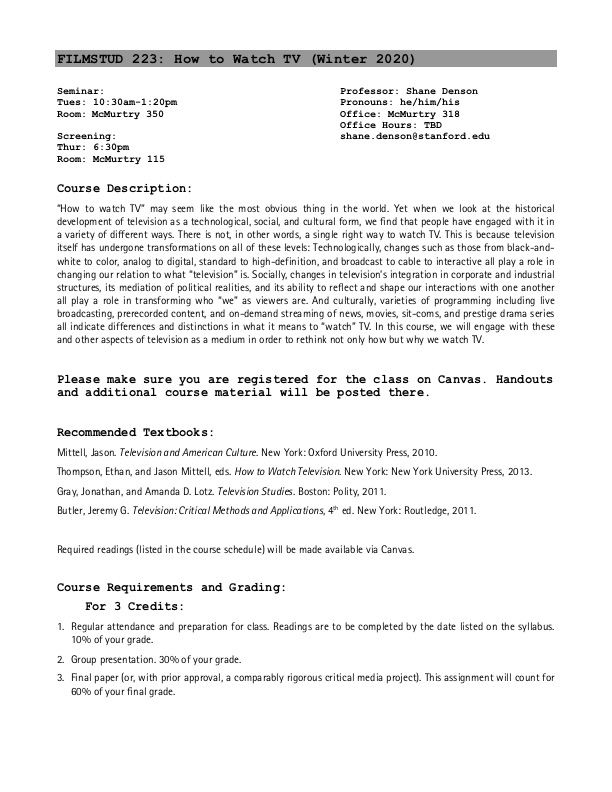 FILMSTUD 223: How to Watch TV (Winter 2020)

Seminar:
Tues: 10:30am-1:20pm
Room: McMurtry 350

Screening:
Thur: 6:30pm
Room: McMurtry 115

Professor: Shane Denson
Pronouns: he/him/his
Office: McMurtry 318
Office Hours: TBD
shane.denson@stanford.edu

Course Description:

"How to watch TV" may seem like the most obvious thing in the world. Yet when we look at the historical development of television as a technological, social, and cultural form, we find that people have engaged with it in a variety of different ways. There is not, in other words, a single right way to watch TV. This is because television itself has undergone transformations on all of these levels: Technologically, changes such as those from black-and-white to color, analog to digital, standard to high-definition, and broadcast to cable to interactive all play a role in changing our relation to what "television" is. Socially, changes in television's integration in corporate and industrial structures, its mediation of political realities, and its ability to reflect and shape our interactions with one another all play a role in transforming who "we" as viewers are. And culturally, varieties of programming including live broadcasting, prerecorded content, and on-demand streaming of news, movies, sit-coms, and prestige drama series all indicate differences and distinctions in what it means to "watch" TV. In this course, we will engage with these and other aspects of television as a medium in order to rethink not only how but why we watch TV.

Please make sure you are registered for the class on Canvas. Handouts and additional course material will be posted there.

Recommended Textbooks:

Mittell, Jason. Television and American Culture. New York: Oxford University Press, 2010.

Thompson, Ethan, and Jason Mittell, eds. How to Watch Television. New York: New York University Press, 2013.

Gray, Jonathan, and Amanda D. Lotz. Television Studies. Boston: Polity, 2011.

Butler, Jeremy G. Television: Critical Methods and Applications, 4$^{th}$ ed. New York: Routledge, 2011.

Required readings (listed in the course schedule) will be made available via Canvas.

Course Requirements and Grading:

For 3 Credits:

1. Regular attendance and preparation for class. Readings are to be completed by the date listed on the syllabus. 10% of your grade.

2. Group presentation. 30% of your grade.

3. Final paper (or, with prior approval, a comparably rigorous critical media project). This assignment will count for 60% of your final grade.